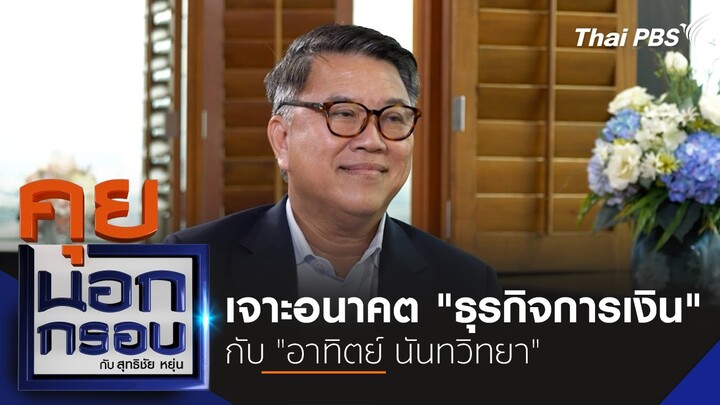 Thai PBS

คุย
นอก
กรอบ
กับ สุทธิชัย หยุ่น

เจาะอนาคต "ธุรกิจการเงิน"
กับ "อาทิตย์ นันทวิทยา"